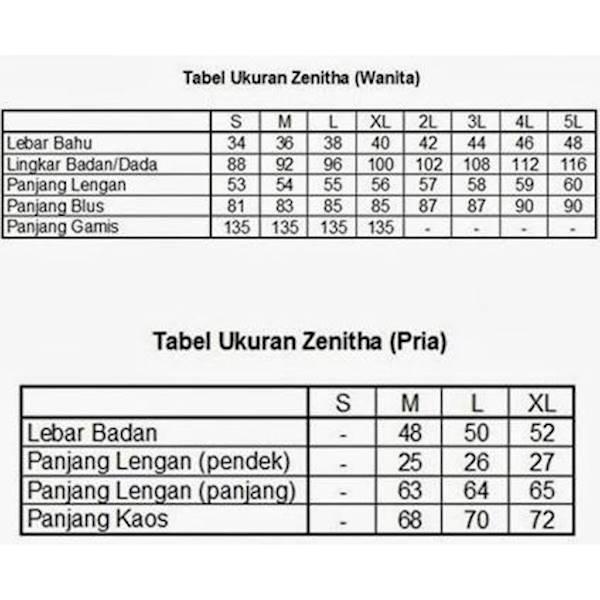 Tabel Ukuran Zenitha (Wanita)

| | S | M | L | XL | 2L | 3L | 4L | 5L |
|---|---|---|---|---|---|---|---|---|
| Lebar Bahu | 34 | 36 | 38 | 40 | 42 | 44 | 46 | 48 |
| Lingkar Badan/Dada | 88 | 92 | 96 | 100 | 102 | 108 | 112 | 116 |
| Panjang Lengan | 53 | 54 | 55 | 56 | 57 | 58 | 59 | 60 |
| Panjang Blus | 81 | 83 | 85 | 85 | 87 | 87 | 90 | 90 |
| Panjang Gamis | 135 | 135 | 135 | 135 | - | - | - | - |

Tabel Ukuran Zenitha (Pria)

| | S | M | L | XL |
|---|---|---|---|---|
| Lebar Badan | - | 48 | 50 | 52 |
| Panjang Lengan (pendek) | - | 25 | 26 | 27 |
| Panjang Lengan (panjang) | - | 63 | 64 | 65 |
| Panjang Kaos | - | 68 | 70 | 72 |